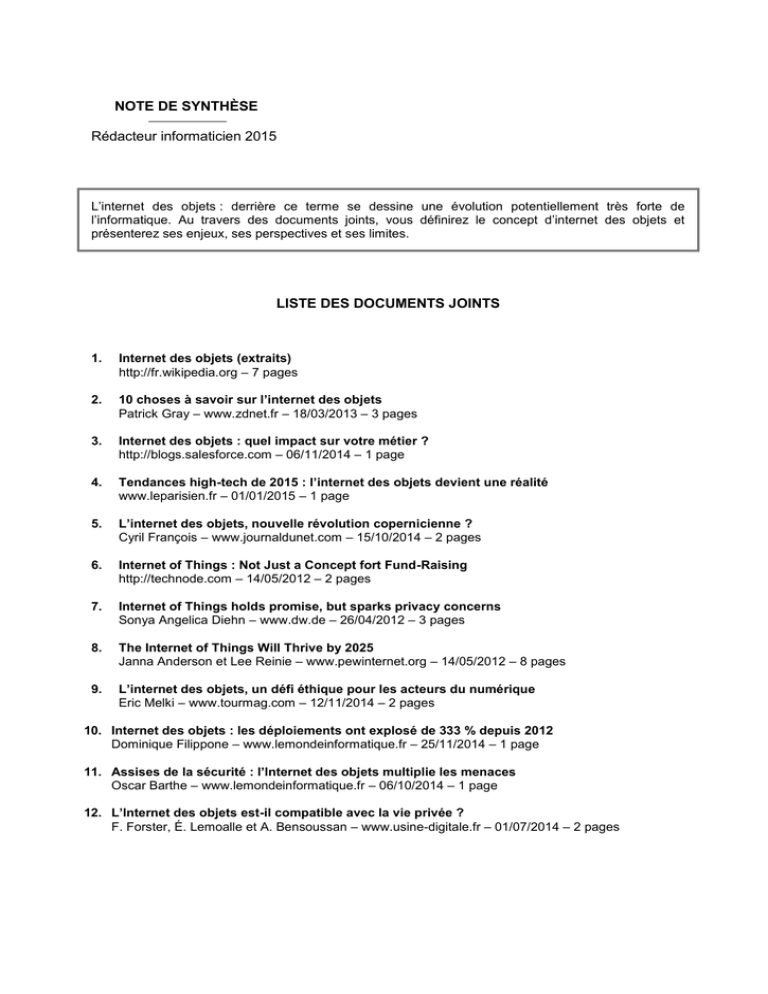 NOTE DE SYNTHÈSE

Rédacteur informaticien 2015

L'internet des objets : derrière ce terme se dessine une évolution potentiellement très forte de l'informatique. Au travers des documents joints, vous définirez le concept d'internet des objets et présenterez ses enjeux, ses perspectives et ses limites.

LISTE DES DOCUMENTS JOINTS

1. Internet des objets (extraits)
http://fr.wikipedia.org – 7 pages

2. 10 choses à savoir sur l'internet des objets
Patrick Gray – www.zdnet.fr – 18/03/2013 – 3 pages

3. Internet des objets : quel impact sur votre métier ?
http://blogs.salesforce.com – 06/11/2014 – 1 page

4. Tendances high-tech de 2015 : l'internet des objets devient une réalité
www.leparisien.fr – 01/01/2015 – 1 page

5. L'internet des objets, nouvelle révolution copernicienne ?
Cyril François – www.journaldunet.com – 15/10/2014 – 2 pages

6. Internet of Things : Not Just a Concept fort Fund-Raising
http://technode.com – 14/05/2012 – 2 pages

7. Internet of Things holds promise, but sparks privacy concerns
Sonya Angelica Diehn – www.dw.de – 26/04/2012 – 3 pages

8. The Internet of Things Will Thrive by 2025
Janna Anderson et Lee Reinie – www.pewinternet.org – 14/05/2012 – 8 pages

9. L'internet des objets, un défi éthique pour les acteurs du numérique
Eric Melki – www.tourmag.com – 12/11/2014 – 2 pages

10. Internet des objets : les déploiements ont explosé de 333 % depuis 2012
Dominique Filippone – www.lemondeinformatique.fr – 25/11/2014 – 1 page

11. Assises de la sécurité : l'Internet des objets multiplie les menaces
Oscar Barthe – www.lemondeinformatique.fr – 06/10/2014 – 1 page

12. L'Internet des objets est-il compatible avec la vie privée ?
F. Forster, É. Lemoalle et A. Bensoussan – www.usine-digitale.fr – 01/07/2014 – 2 pages